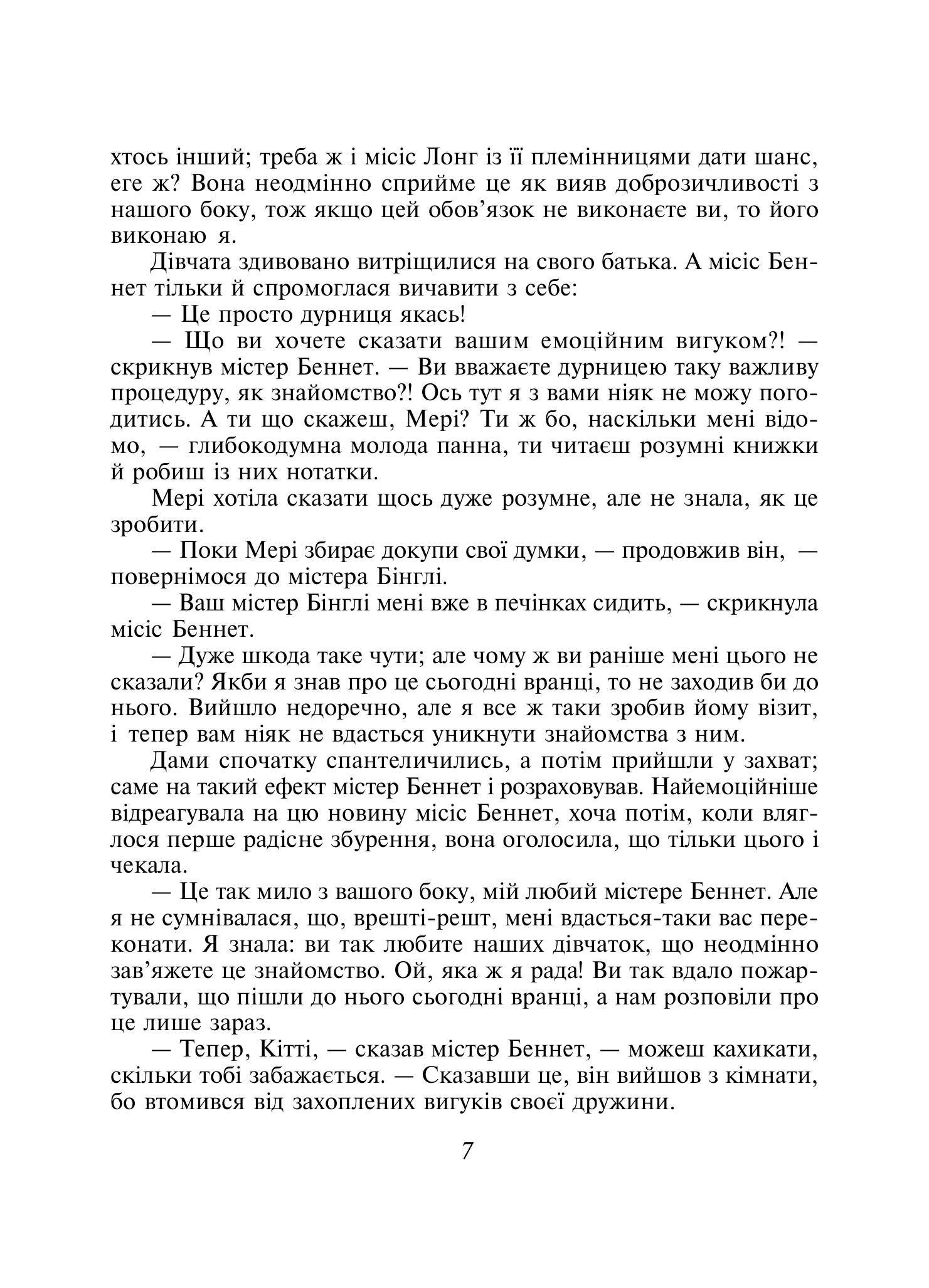 хтось інший; треба ж і місіс Лонг із її племінницями дати шанс, еге ж? Вона неодмінно сприйме це як вияв доброзичливості з нашого боку, тож якщо цей обов’язок не виконаєте ви, то його виконаю я.

Дівчата здивовано витріщилися на свого батька. А місіс Беннет тільки й спромоглася вичавити з себе:

— Це просто дурниця якась!

— Що ви хочете сказати вашим емоційним вигуком?! — скрикнув містер Беннет. — Ви вважаєте дурницею таку важливу процедуру, як знайомство?! Ось тут я з вами ніяк не можу погодитись. А ти що скажеш, Мері? Ти ж бо, наскільки мені відомо, — глибокодумна молода панна, ти читаєш розумні книжки й робиш із них нотатки.

Мері хотіла сказати щось дуже розумне, але не знала, як це зробити.

— Поки Мері збирає докупи свої думки, — продовжив він, — повернімося до містера Бінглі.

— Ваш містер Бінглі мені вже в печінках сидить, — скрикнула місіс Беннет.

— Дуже шкода таке чути; але чому ж ви раніше мені цього не сказали? Якби я знав про це сьогодні вранці, то не заходив би до нього. Вийшло недоречно, але я все ж таки зробив йому візит, і тепер вам ніяк не вдасться уникнути знайомства з ним.

Дами спочатку спантеличились, а потім прийшли у захват; саме на такий ефект містер Беннет і розраховував. Найемоційніше відреагувала на цю новину місіс Беннет, хоча потім, коли вляглося перше радісне збурення, вона оголосила, що тільки цього і чекала.

— Це так мило з вашого боку, мій любий містере Беннет. Але я не сумнівалася, що, врешті-решт, мені вдасться-таки вас переконати. Я знала: ви так любите наших дівчаток, що неодмінно зав’яжете це знайомство. Ой, яка ж я рада! Ви так вдало пожартували, що пішли до нього сьогодні вранці, а нам розповіли про це лише зараз.

— Тепер, Кітті, — сказав містер Беннет, — можеш кахикати, скільки тобі забажається. — Сказавши це, він вийшов з кімнати, бо втомився від захоплених вигуків своєї дружини.

7